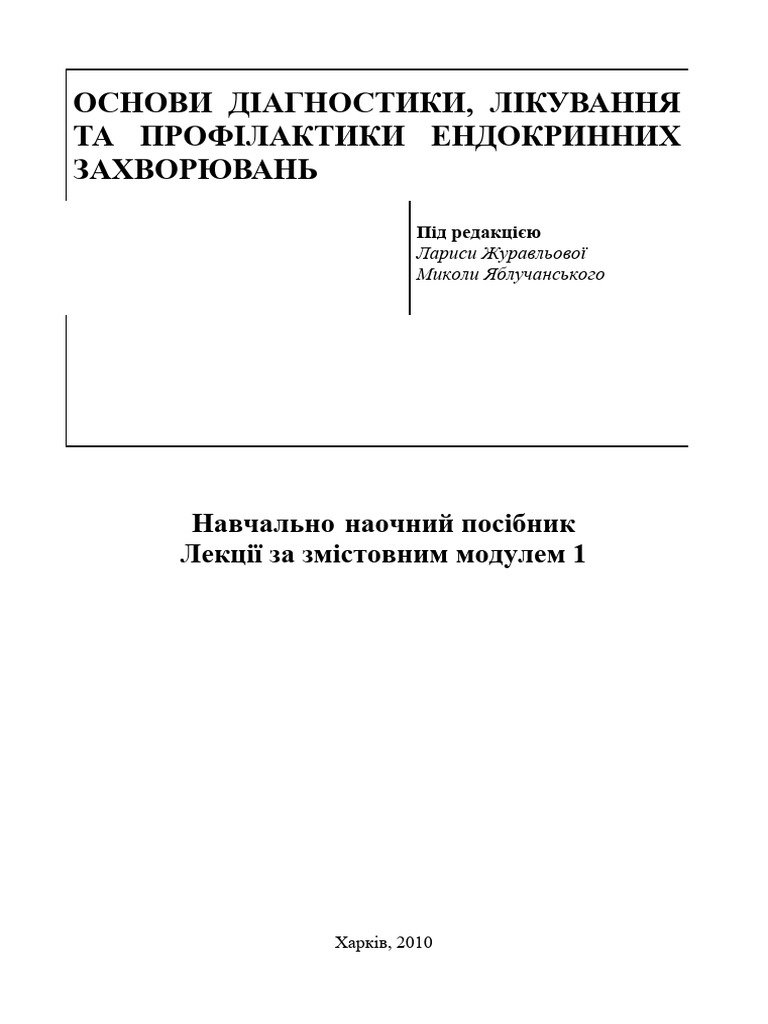 ОСНОВИ ДІАГНОСТИКИ, ЛІКУВАННЯ ТА ПРОФІЛАКТИКИ ЕНДОКРИННИХ ЗАХВОРЮВАНЬ

Під редакцією
Лариси Журавльової
Миколи Яблучанського

Навчально наочний посібник
Лекції за змістовним модулем 1

Харків, 2010